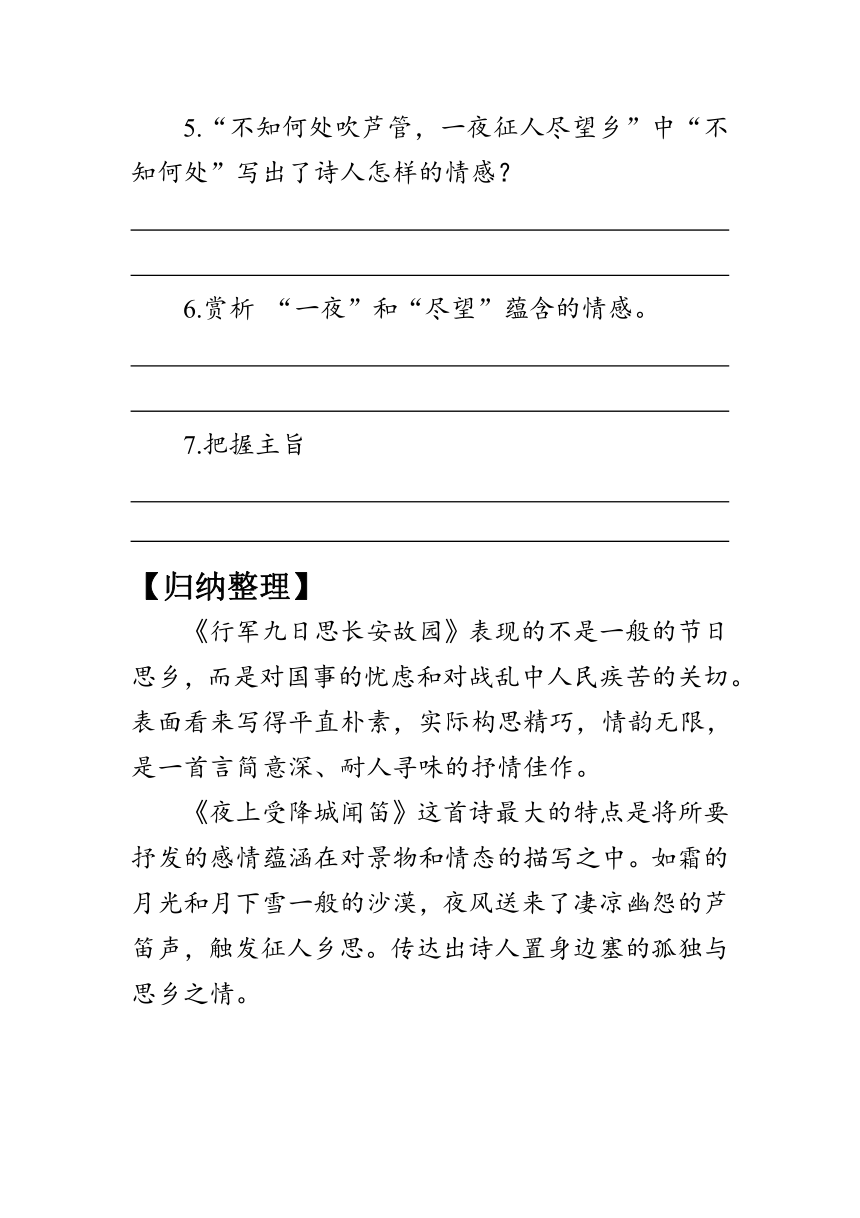 5.“不知何处吹芦管，一夜征人尽望乡”中“不知何处”写出了诗人怎样的情感？

6.赏析 “一夜”和“尽望”蕴含的情感。

7.把握主旨

【归纳整理】

《行军九日思长安故园》表现的不是一般的节日思乡，而是对国事的忧虑和对战乱中人民疾苦的关切。表面看来写得平直朴素，实际构思精巧，情韵无限，是一首言简意深、耐人寻味的抒情佳作。

《夜上受降城闻笛》这首诗最大的特点是将所要抒发的感情蕴涵在对景物和情态的描写之中。如霜的月光和月下雪一般的沙漠，夜风送来了凄凉幽怨的芦笛声，触发征人乡思。传达出诗人置身边塞的孤独与思乡之情。